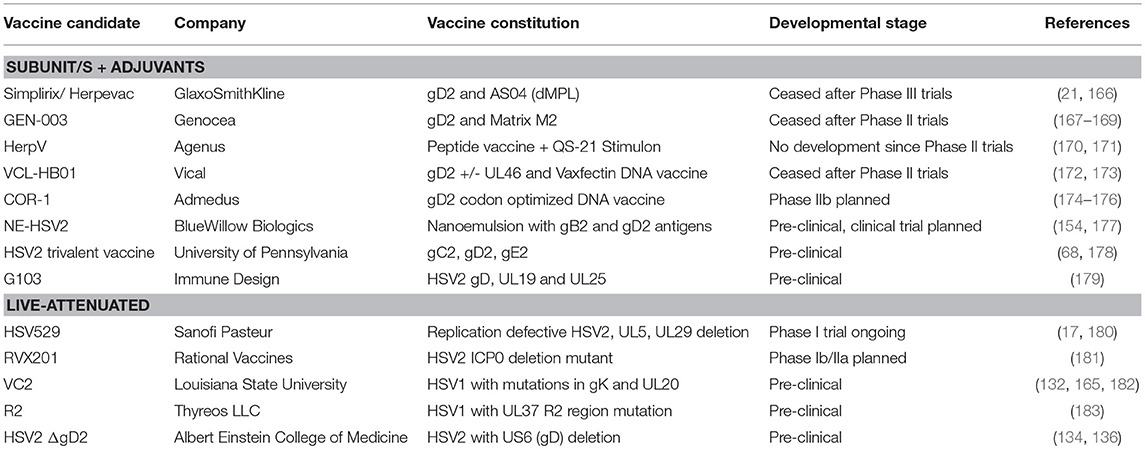 | Vaccine candidate | Company | Vaccine constitution | Developmental stage | References |
|---|---|---|---|---|
| **SUBUNIT/S + ADJUVANTS** | | | | |
| Simplirix/ Herpevac | GlaxoSmithKline | gD2 and AS04 (dMPL) | Ceased after Phase III trials | (21, 166) |
| GEN-003 | Genocea | gD2 and Matrix M2 | Ceased after Phase II trials | (167–169) |
| HerpV | Agenus | Peptide vaccine + QS-21 Stimulon | No development since Phase II trials | (170, 171) |
| VCL-HB01 | Vical | gD2 +/- UL46 and Vaxfectin DNA vaccine | Ceased after Phase II trials | (172, 173) |
| COR-1 | Admedus | gD2 codon optimized DNA vaccine | Phase IIb planned | (174–176) |
| NE-HSV2 | BlueWillow Biologics | Nanoemulsion with gB2 and gD2 antigens | Pre-clinical, clinical trial planned | (154, 177) |
| HSV2 trivalent vaccine | University of Pennsylvania | gC2, gD2, gE2 | Pre-clinical | (68, 178) |
| G103 | Immune Design | HSV2 gD, UL19 and UL25 | Pre-clinical | (179) |
| **LIVE-ATTENUATED** | | | | |
| HSV529 | Sanofi Pasteur | Replication defective HSV2, UL5, UL29 deletion | Phase I trial ongoing | (17, 180) |
| RVX201 | Rational Vaccines | HSV2 ICP0 deletion mutant | Phase Ib/IIa planned | (181) |
| VC2 | Louisiana State University | HSV1 with mutations in gK and UL20 | Pre-clinical | (132, 165, 182) |
| R2 | Thyreos LLC | HSV1 with UL37 R2 region mutation | Pre-clinical | (183) |
| HSV2 ΔgD2 | Albert Einstein College of Medicine | HSV2 with US6 (gD) deletion | Pre-clinical | (134, 136) |